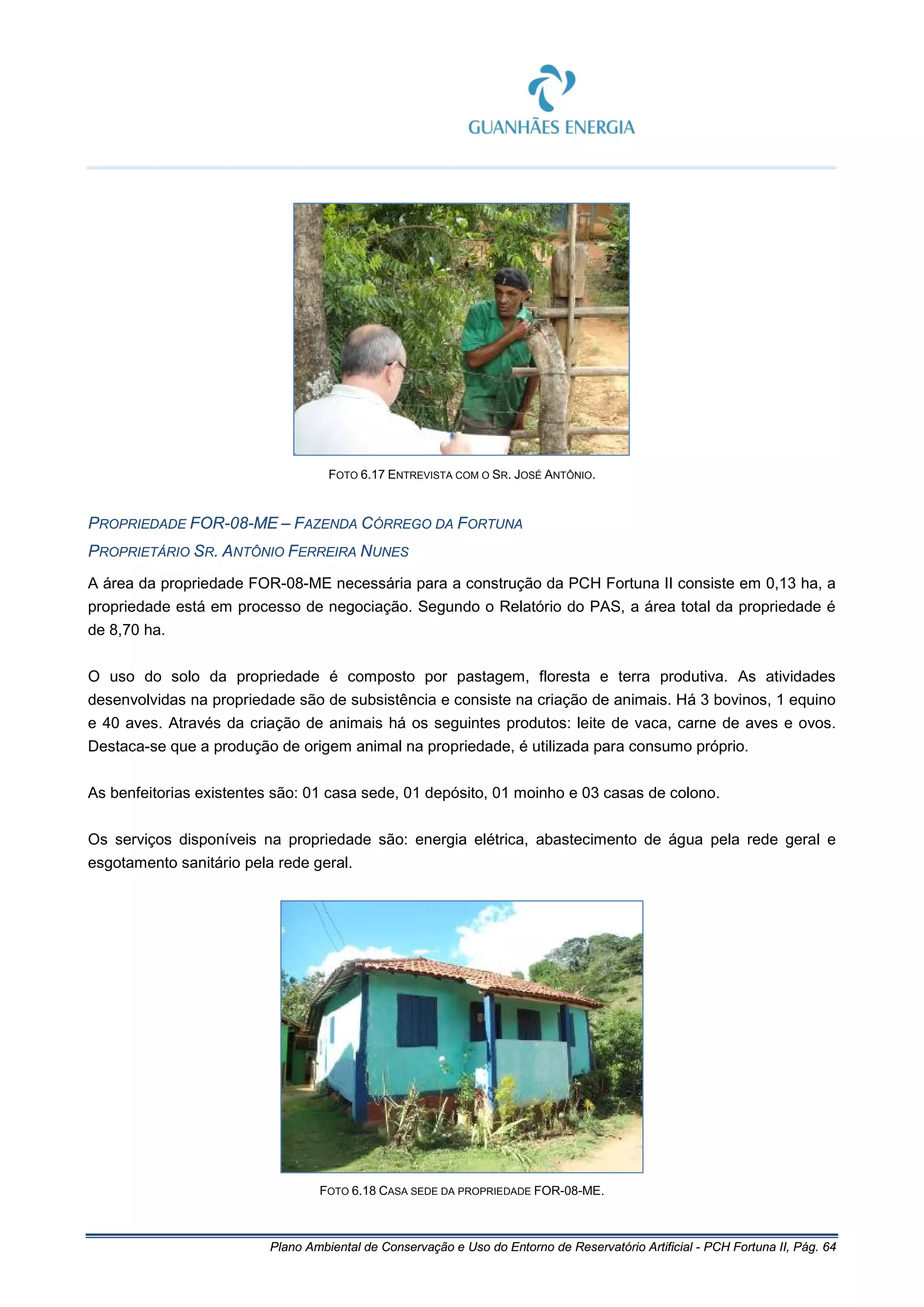 GUANHÃES ENERGIA

FOTO 6.17 ENTREVISTA COM O SR. JOSÉ ANTÔNIO.

PROPRIEDADE FOR-08-ME – FAZENDA CÓRREGO DA FORTUNA

PROPRIETÁRIO SR. ANTÔNIO FERREIRA NUNES

A área da propriedade FOR-08-ME necessária para a construção da PCH Fortuna II consiste em 0,13 ha, a propriedade está em processo de negociação. Segundo o Relatório do PAS, a área total da propriedade é de 8,70 ha.

O uso do solo da propriedade é composto por pastagem, floresta e terra produtiva. As atividades desenvolvidas na propriedade são de subsistência e consiste na criação de animais. Há 3 bovinos, 1 equino e 40 aves. Através da criação de animais há os seguintes produtos: leite de vaca, carne de aves e ovos. Destaca-se que a produção de origem animal na propriedade, é utilizada para consumo próprio.

As benfeitorias existentes são: 01 casa sede, 01 depósito, 01 moinho e 03 casas de colono.

Os serviços disponíveis na propriedade são: energia elétrica, abastecimento de água pela rede geral e esgotamento sanitário pela rede geral.

FOTO 6.18 CASA SEDE DA PROPRIEDADE FOR-08-ME.

Plano Ambiental de Conservação e Uso do Entorno de Reservatório Artificial - PCH Fortuna II, Pág. 64